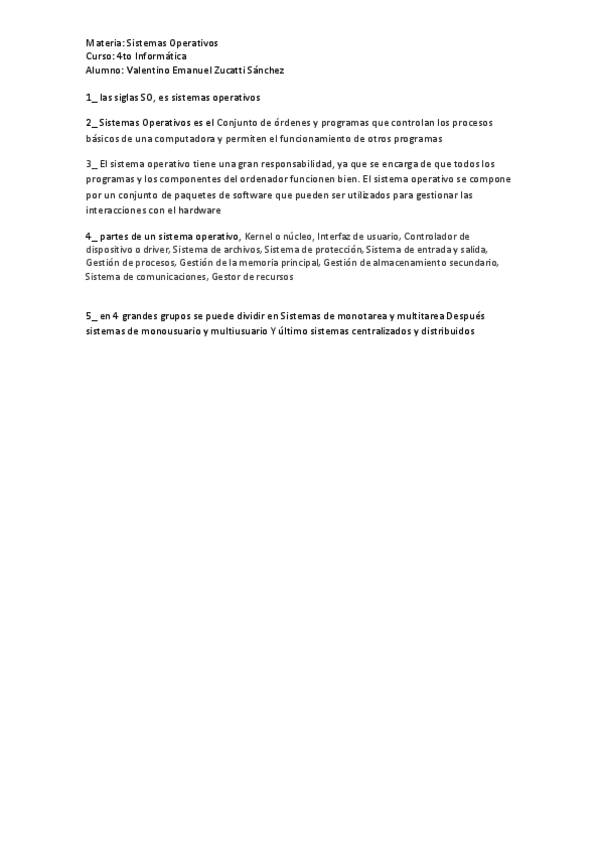 Materia: Sistemas Operativos
Curso: 4to Informática
Alumno: Valentino Emanuel Zucatti Sánchez

1_ las siglas SO, es sistemas operativos

2_ Sistemas Operativos es el Conjunto de órdenes y programas que controlan los procesos básicos de una computadora y permiten el funcionamiento de otros programas

3_ El sistema operativo tiene una gran responsabilidad, ya que se encarga de que todos los programas y los componentes del ordenador funcionen bien. El sistema operativo se compone por un conjunto de paquetes de software que pueden ser utilizados para gestionar las interacciones con el hardware

4_ partes de un sistema operativo, Kernel o núcleo, Interfaz de usuario, Controlador de dispositivo o driver, Sistema de archivos, Sistema de protección, Sistema de entrada y salida, Gestión de procesos, Gestión de la memoria principal, Gestión de almacenamiento secundario, Sistema de comunicaciones, Gestor de recursos

5_ en 4 grandes grupos se puede dividir en Sistemas de monotarea y multitarea Después sistemas de monousuario y multiusuario Y último sistemas centralizados y distribuidos